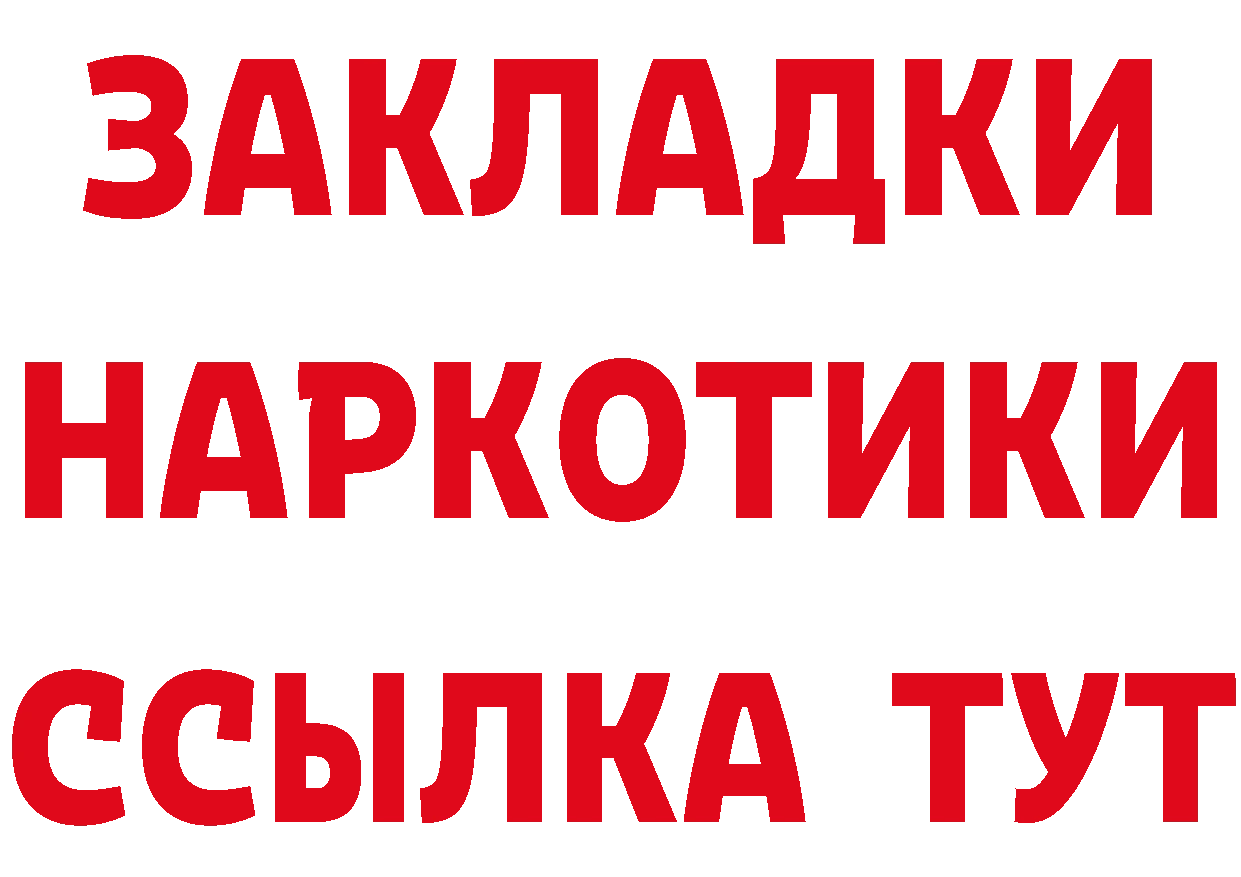 ЗАКЛАДКИ
НАРКОТИКИ
ССЫЛКА ТУТ